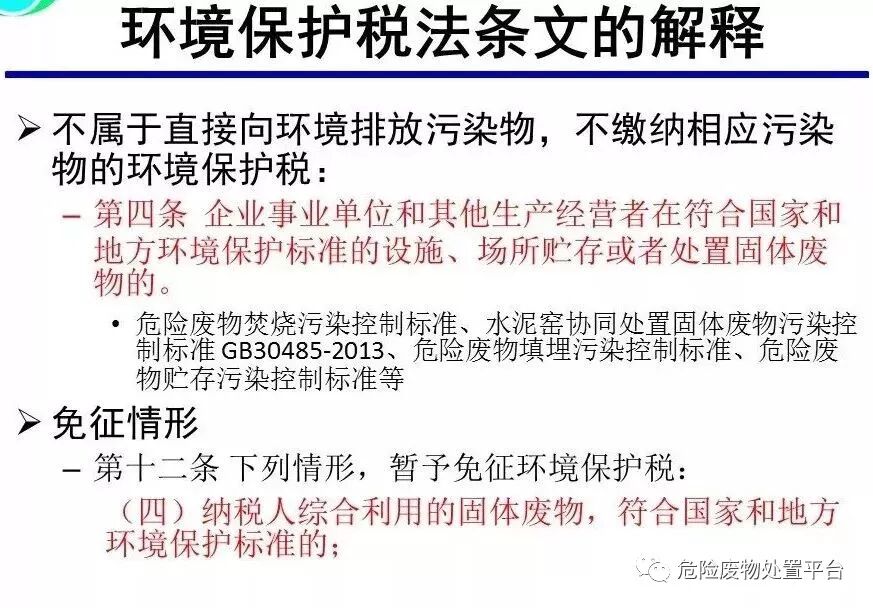 环境保护税法条文的解释

➢ 不属于直接向环境排放污染物，不缴纳相应污染物的环境保护税：

- 第四条 企业事业单位和其他生产经营者在符合国家和地方环境保护标准的设施、场所贮存或者处置固体废物的。

• 危险废物焚烧污染控制标准、水泥窑协同处置固体废物污染控制标准GB30485-2013、危险废物填埋污染控制标准、危险废物贮存污染控制标准等

➢ 免征情形

- 第十二条 下列情形，暂予免征环境保护税：

（四）纳税人综合利用的固体废物，符合国家和地方环境保护标准的；

危险废物处置平台